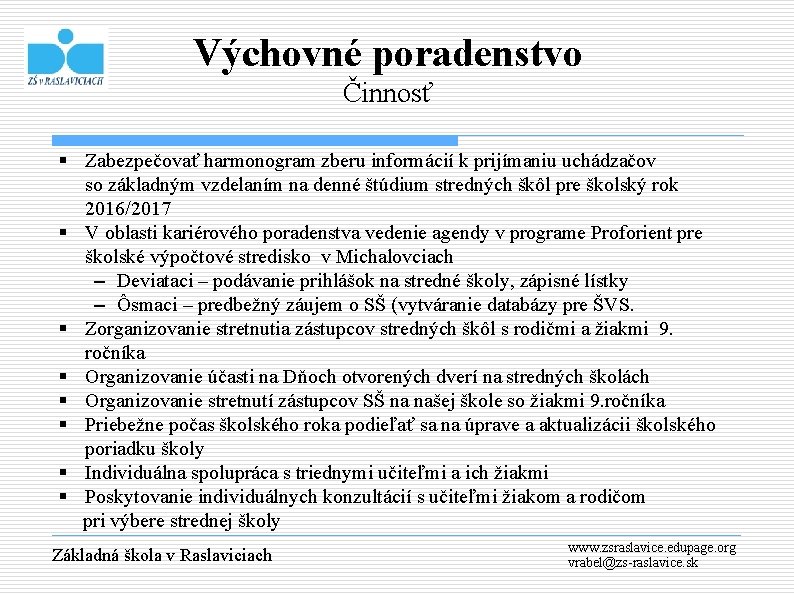 ZŠ v RASLAVICIACH

Výchovné poradenstvo
Činnosť

▪ Zabezpečovať harmonogram zberu informácií k prijímaniu uchádzačov so základným vzdelaním na denné štúdium stredných škôl pre školský rok 2016/2017
▪ V oblasti kariérového poradenstva vedenie agendy v programe Proforient pre školské výpočtové stredisko v Michalovciach
– Deviataci – podávanie prihlášok na stredné školy, zápisné lístky
– Ôsmaci – predbežný záujem o SŠ (vytváranie databázy pre ŠVS.
▪ Zorganizovanie stretnutia zástupcov stredných škôl s rodičmi a žiakmi 9. ročníka
▪ Organizovanie účasti na Dňoch otvorených dverí na stredných školách
▪ Organizovanie stretnutí zástupcov SŠ na našej škole so žiakmi 9.ročníka
▪ Priebežne počas školského roka podieľať sa na úprave a aktualizácii školského poriadku školy
▪ Individuálna spolupráca s triednymi učiteľmi a ich žiakmi
▪ Poskytovanie individuálnych konzultácií s učiteľmi žiakom a rodičom pri výbere strednej školy

Základná škola v Raslaviciach

www.zsraslavice.edupage.org
vrabel@zs-raslavice.sk